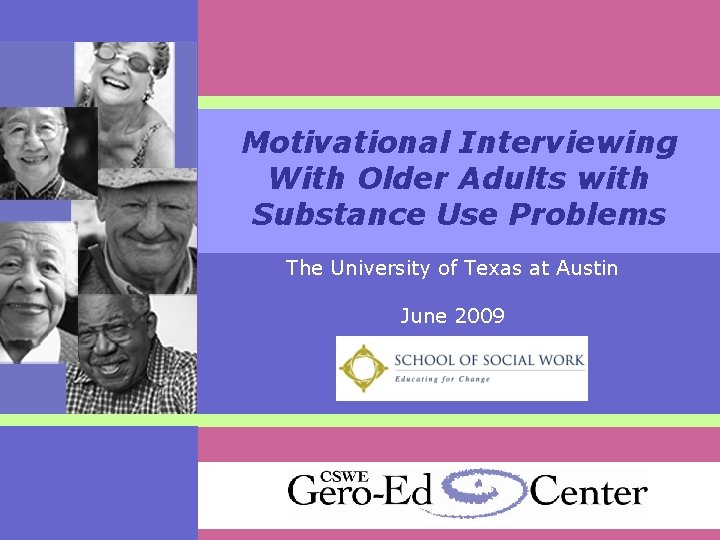 Motivational Interviewing With Older Adults with Substance Use Problems

The University of Texas at Austin

June 2009

SCHOOL OF SOCIAL WORK
Educating for Change

CSWE
Gero-Ed Center